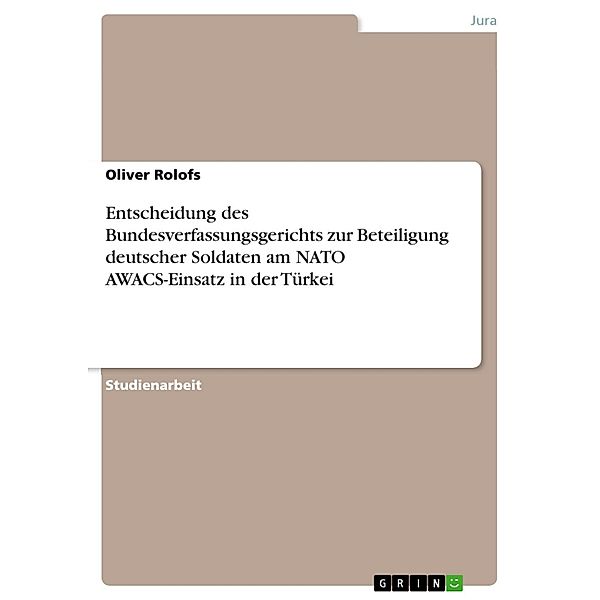 Jura

Oliver Rolofs

Entscheidung des Bundesverfassungsgerichts zur Beteiligung deutscher Soldaten am NATO AWACS-Einsatz in der Türkei

Studienarbeit

GRIN